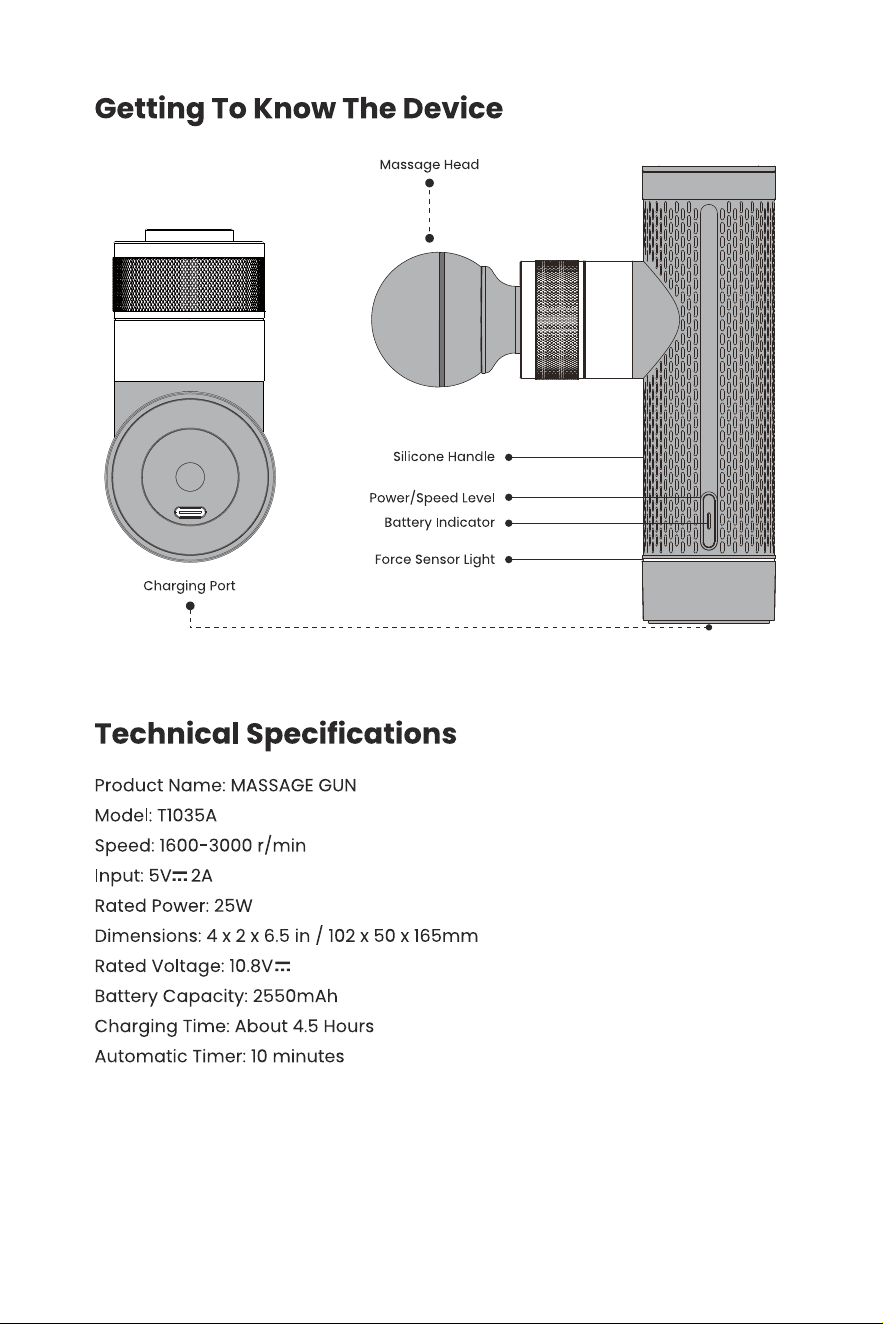 Getting To Know The Device

Massage Head

Silicone Handle

Power/Speed Level

Battery Indicator

Force Sensor Light

Charging Port

Technical Specifications

Product Name: MASSAGE GUN
Model: T1035A
Speed: 1600-3000 r/min
Input: 5V⎓2A
Rated Power: 25W
Dimensions: 4 x 2 x 6.5 in / 102 x 50 x 165mm
Rated Voltage: 10.8V⎓
Battery Capacity: 2550mAh
Charging Time: About 4.5 Hours
Automatic Timer: 10 minutes